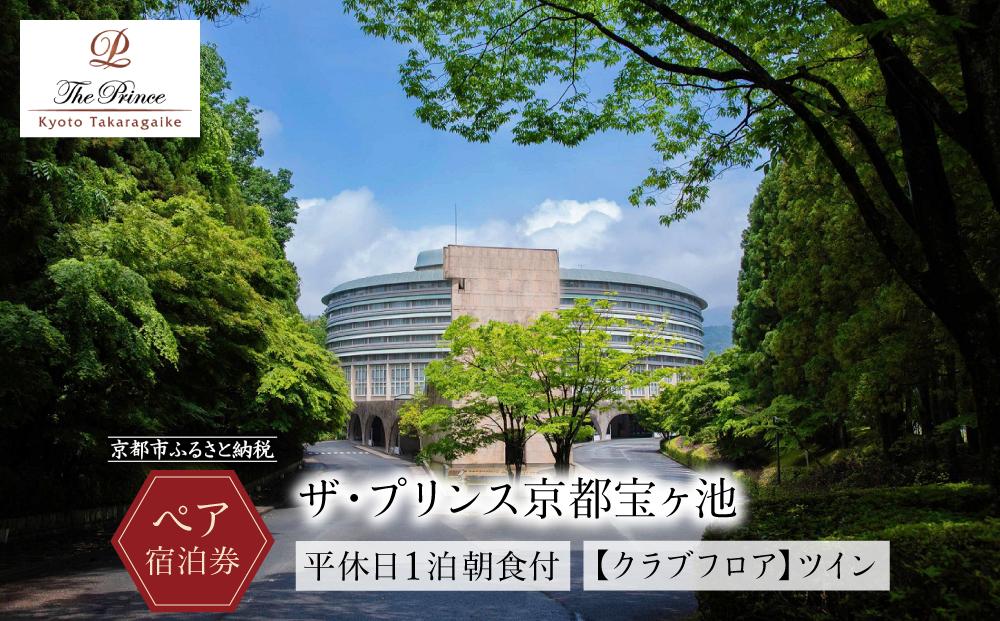 P
The Prince
Kyoto Takaragaike

京都市ふるさと納税

ペア
宿泊券

ザ・プリンス京都宝ヶ池

平休日1泊朝食付

【クラブフロア】ツイン